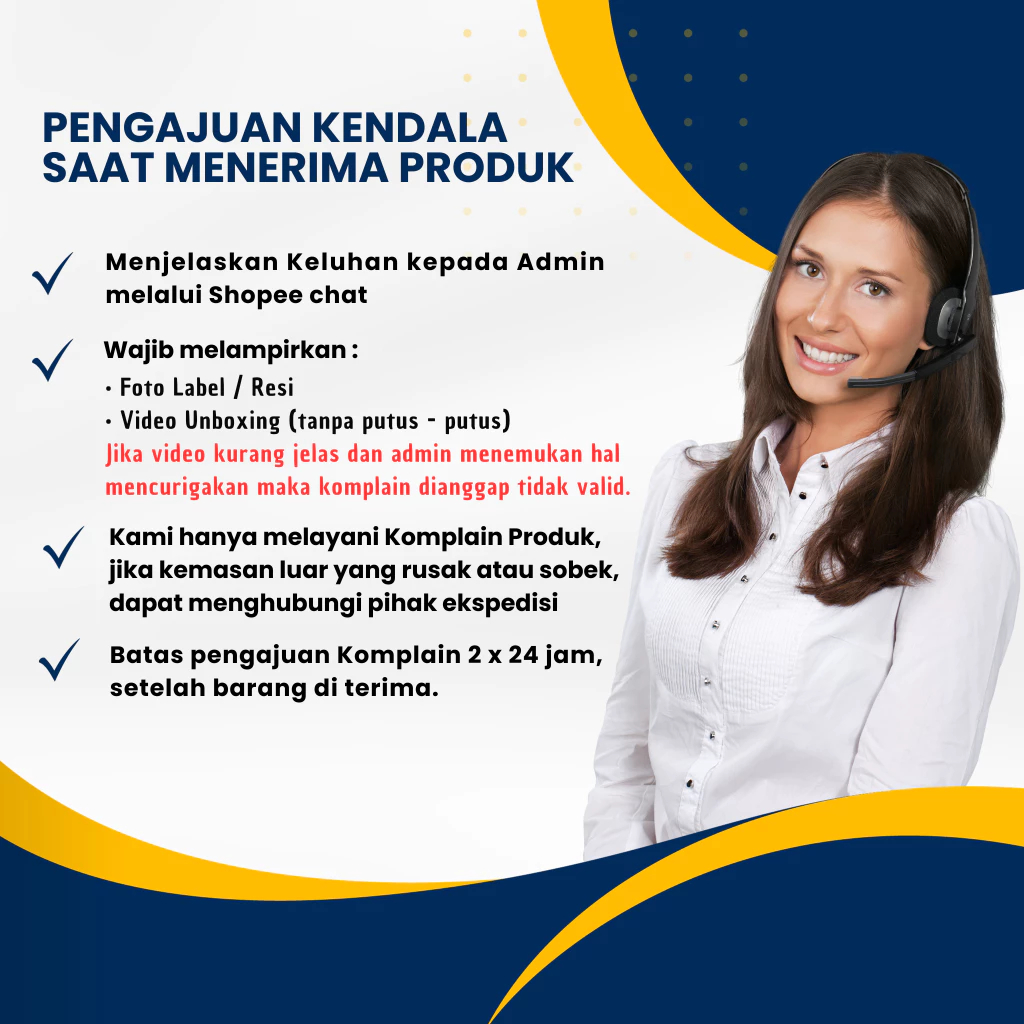 PENGAJUAN KENDALA SAAT MENERIMA PRODUK

✓ Menjelaskan Keluhan kepada Admin melalui Shopee chat

✓ Wajib melampirkan :
• Foto Label / Resi
• Video Unboxing (tanpa putus - putus)
Jika video kurang jelas dan admin menemukan hal mencurigakan maka komplain dianggap tidak valid.

✓ Kami hanya melayani Komplain Produk, jika kemasan luar yang rusak atau sobek, dapat menghubungi pihak ekspedisi

✓ Batas pengajuan Komplain 2 x 24 jam, setelah barang di terima.